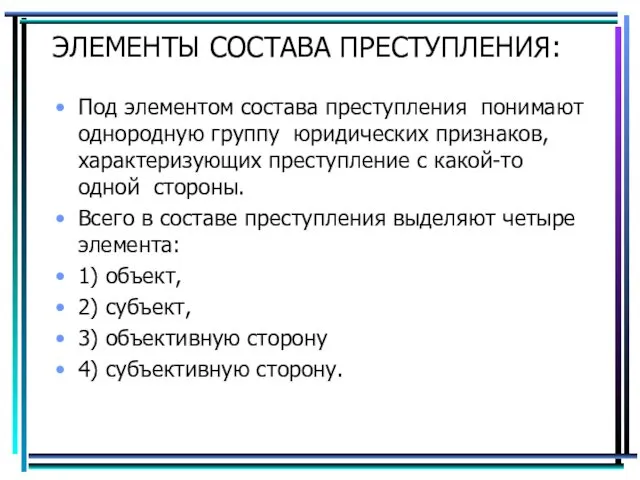 ЭЛЕМЕНТЫ СОСТАВА ПРЕСТУПЛЕНИЯ:

• Под элементом состава преступления понимают однородную группу юридических признаков, характеризующих преступление с какой-то одной стороны.
• Всего в составе преступления выделяют четыре элемента:
• 1) объект,
• 2) субъект,
• 3) объективную сторону
• 4) субъективную сторону.